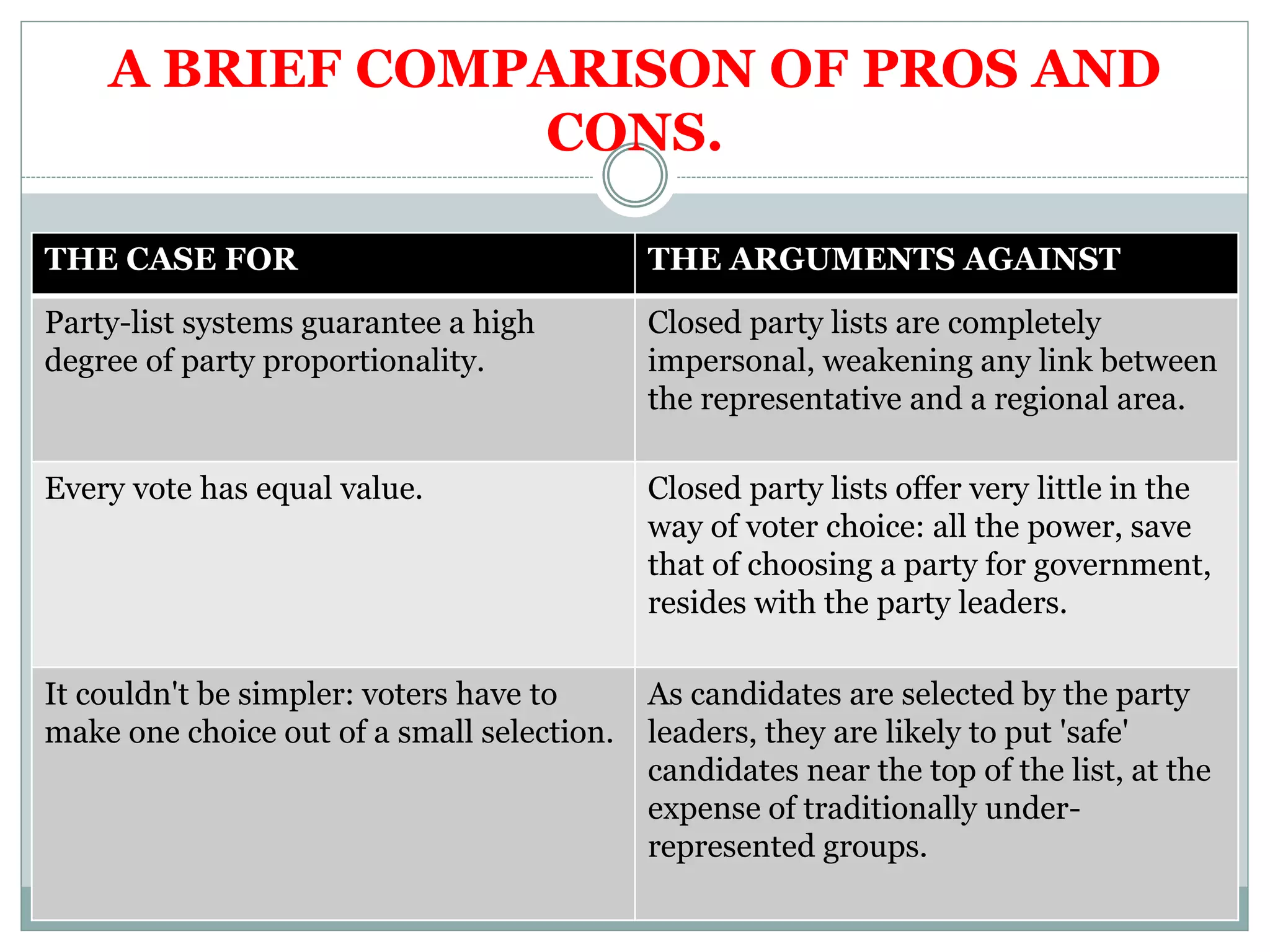 A BRIEF COMPARISON OF PROS AND CONS.

| THE CASE FOR | THE ARGUMENTS AGAINST |
|---|---|
| Party-list systems guarantee a high degree of party proportionality. | Closed party lists are completely impersonal, weakening any link between the representative and a regional area. |
| Every vote has equal value. | Closed party lists offer very little in the way of voter choice: all the power, save that of choosing a party for government, resides with the party leaders. |
| It couldn't be simpler: voters have to make one choice out of a small selection. | As candidates are selected by the party leaders, they are likely to put 'safe' candidates near the top of the list, at the expense of traditionally under-represented groups. |